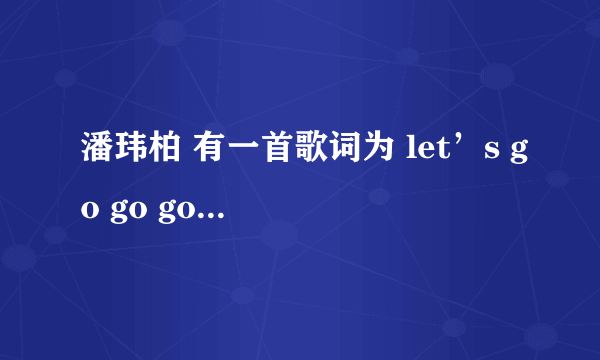 潘玮柏 有一首歌词为 let’s go go go...